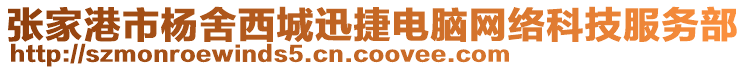 张家港市杨舍西城迅捷电脑网络科技服务部
http://szmonroewinds5.cn.coovee.com